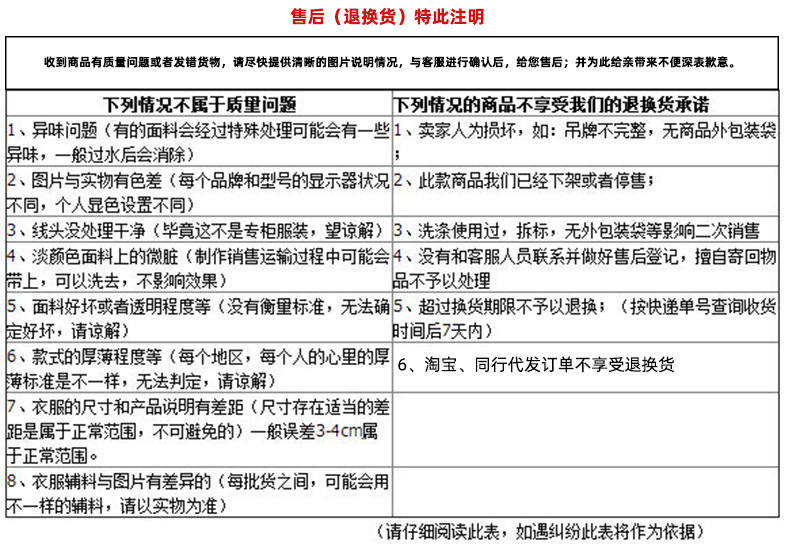 售后（退换货）特此注明

收到商品有质量问题或者发错货物，请尽快提供清晰的图片说明情况，与客服进行确认后，给您售后；并为此给亲带来不便深表歉意。

| 下列情况不属于质量问题 | 下列情况的商品不享受我们的退换货承诺 |
|---|---|
| 1、异味问题（有的面料会经过特殊处理可能会有一些异味，一般过水后会消除） | 1、卖家人为损坏，如：吊牌不完整，无商品外包装袋； |
| 2、图片与实物有色差（每个品牌和型号的显示器状况不同，个人显色设置不同） | 2、此款商品我们已经下架或者停售； |
| 3、线头没处理干净（毕竟这不是专柜服装，望谅解） | 3、洗涤使用过，拆标，无外包装袋等影响二次销售 |
| 4、淡颜色面料上的微脏（制作销售运输过程中可能会带上，可以洗去，不影响效果） | 4、没有和客服人员联系并做好售后登记，擅自寄回物品不予以处理 |
| 5、面料好坏或者透明程度等（没有衡量标准，无法确定好坏，请谅解） | 5、超过换货期限不予以退换；（按快递单号查询收货时间后7天内） |
| 6、款式的厚薄程度等（每个地区，每个人的心里的厚薄标准是不一样，无法判定，请谅解） | 6、淘宝、同行代发订单不享受退换货 |
| 7、衣服的尺寸和产品说明有差距（尺寸存在适当的差距是属于正常范围，不可避免的）一般误差3-4cm属于正常范围。 | |
| 8、衣服辅料与图片有差异的（每批货之间，可能会用不一样的辅料，请以实物为准） | |

（请仔细阅读此表，如遇纠纷此表将作为依据）